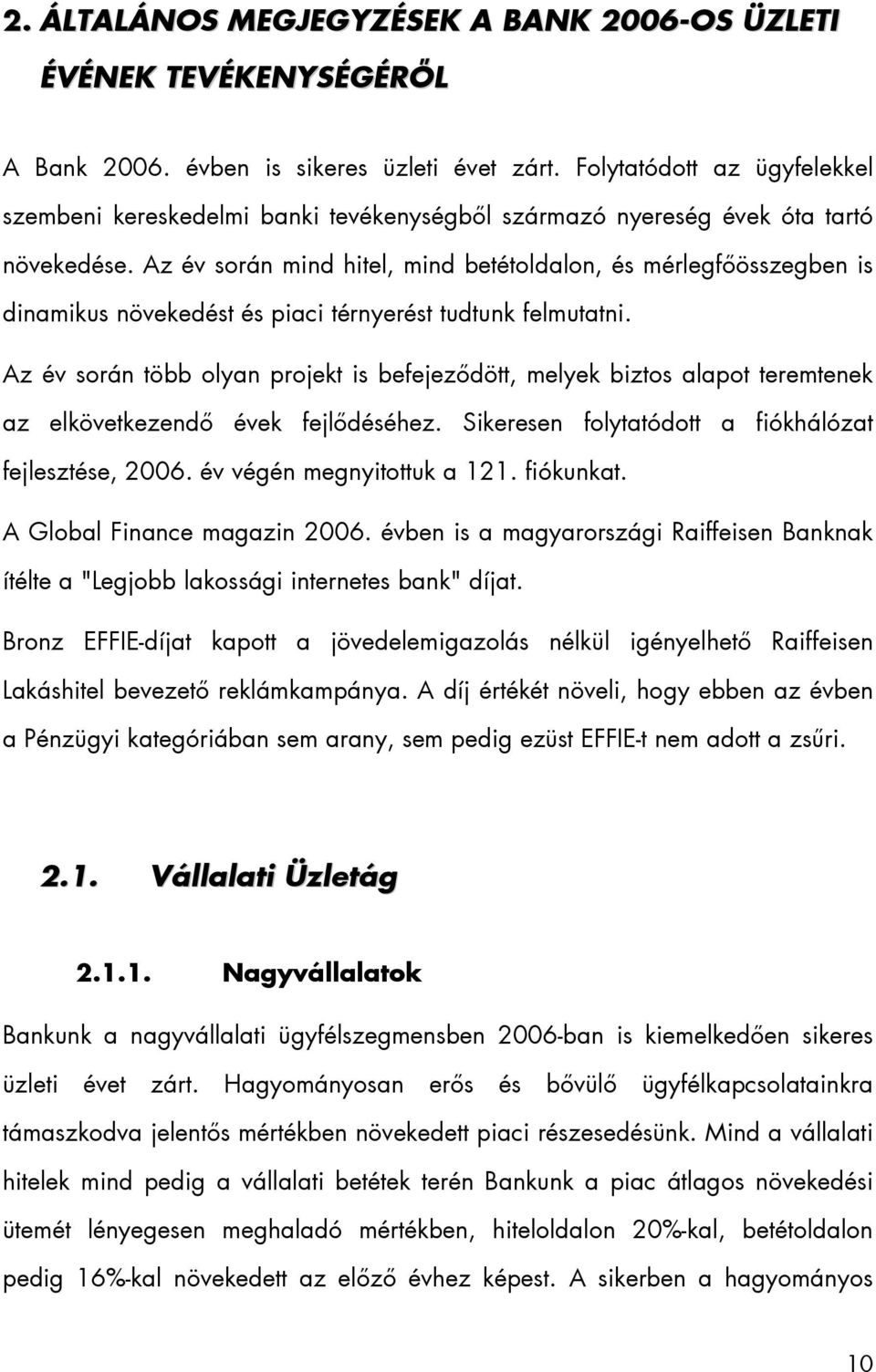 2. ÁLTALÁNOS MEGJEGYZÉSEK A BANK 2006-OS ÜZLETI ÉVÉNEK TEVÉKENYSÉGÉRŐL

A Bank 2006. évben is sikeres üzleti évet zárt. Folytatódott az ügyfelekkel szembeni kereskedelmi banki tevékenységből származó nyereség évek óta tartó növekedése. Az év során mind hitel, mind betétoldalon, és mérlegfőösszegben is dinamikus növekedést és piaci térnyerést tudtunk felmutatni.

Az év során több olyan projekt is befejeződött, melyek biztos alapot teremtenek az elkövetkezendő évek fejlődéséhez. Sikeresen folytatódott a fiókhálózat fejlesztése, 2006. év végén megnyitottuk a 121. fiókunkat.

A Global Finance magazin 2006. évben is a magyarországi Raiffeisen Banknak ítélte a "Legjobb lakossági internetes bank" díjat.

Bronz EFFIE-díjat kapott a jövedelemigazolás nélkül igényelhető Raiffeisen Lakáshitel bevezető reklámkampánya. A díj értékét növeli, hogy ebben az évben a Pénzügyi kategóriában sem arany, sem pedig ezüst EFFIE-t nem adott a zsűri.

2.1. Vállalati Üzletág

2.1.1. Nagyvállalatok

Bankunk a nagyvállalati ügyfélszegmensben 2006-ban is kiemelkedően sikeres üzleti évet zárt. Hagyományosan erős és bővülő ügyfélkapcsolatainkra támaszkodva jelentős mértékben növekedett piaci részesedésünk. Mind a vállalati hitelek mind pedig a vállalati betétek terén Bankunk a piac átlagos növekedési ütemét lényegesen meghaladó mértékben, hiteloldalon 20%-kal, betétoldalon pedig 16%-kal növekedett az előző évhez képest. A sikerben a hagyományos

10